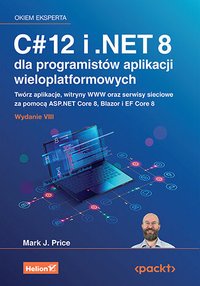 OKIEM EKSPERTA

C#12 i .NET 8 dla programistów aplikacji wieloplatformowych

Twórz aplikacje, witryny WWW oraz serwisy sieciowe za pomocą ASP.NET Core 8, Blazor i EF Core 8

Wydanie VIII

Mark J. Price

Helion

<packt>